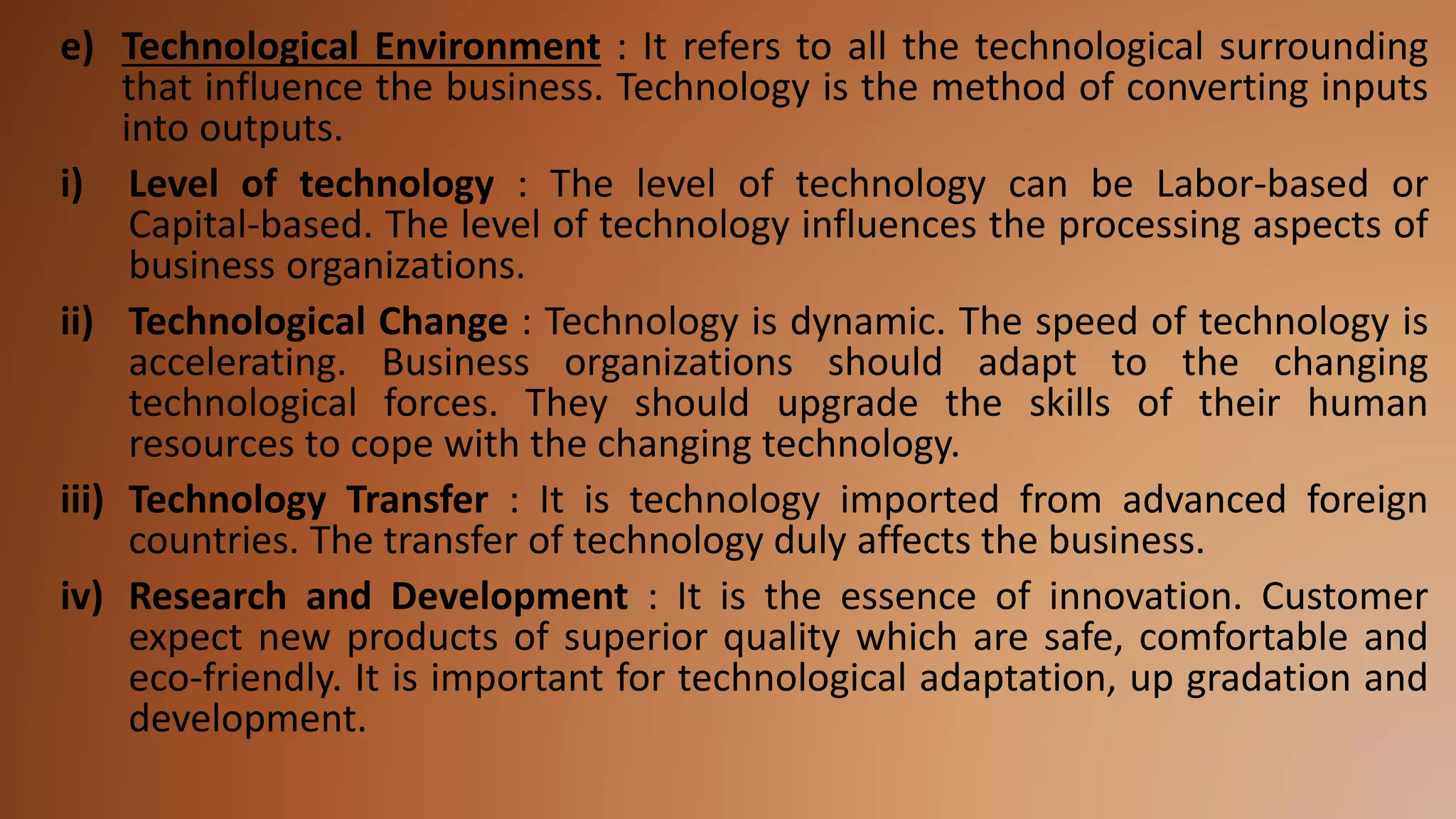 e) Technological Environment : It refers to all the technological surrounding that influence the business. Technology is the method of converting inputs into outputs.

i) Level of technology : The level of technology can be Labor-based or Capital-based. The level of technology influences the processing aspects of business organizations.

ii) Technological Change : Technology is dynamic. The speed of technology is accelerating. Business organizations should adapt to the changing technological forces. They should upgrade the skills of their human resources to cope with the changing technology.

iii) Technology Transfer : It is technology imported from advanced foreign countries. The transfer of technology duly affects the business.

iv) Research and Development : It is the essence of innovation. Customer expect new products of superior quality which are safe, comfortable and eco-friendly. It is important for technological adaptation, up gradation and development.